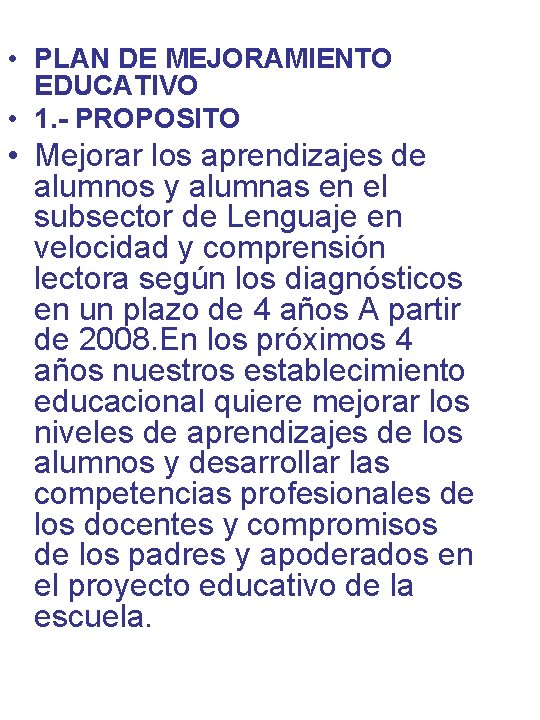 • PLAN DE MEJORAMIENTO EDUCATIVO
• 1.- PROPOSITO
• Mejorar los aprendizajes de alumnos y alumnas en el subsector de Lenguaje en velocidad y comprensión lectora según los diagnósticos en un plazo de 4 años A partir de 2008.En los próximos 4 años nuestros establecimiento educacional quiere mejorar los niveles de aprendizajes de los alumnos y desarrollar las competencias profesionales de los docentes y compromisos de los padres y apoderados en el proyecto educativo de la escuela.